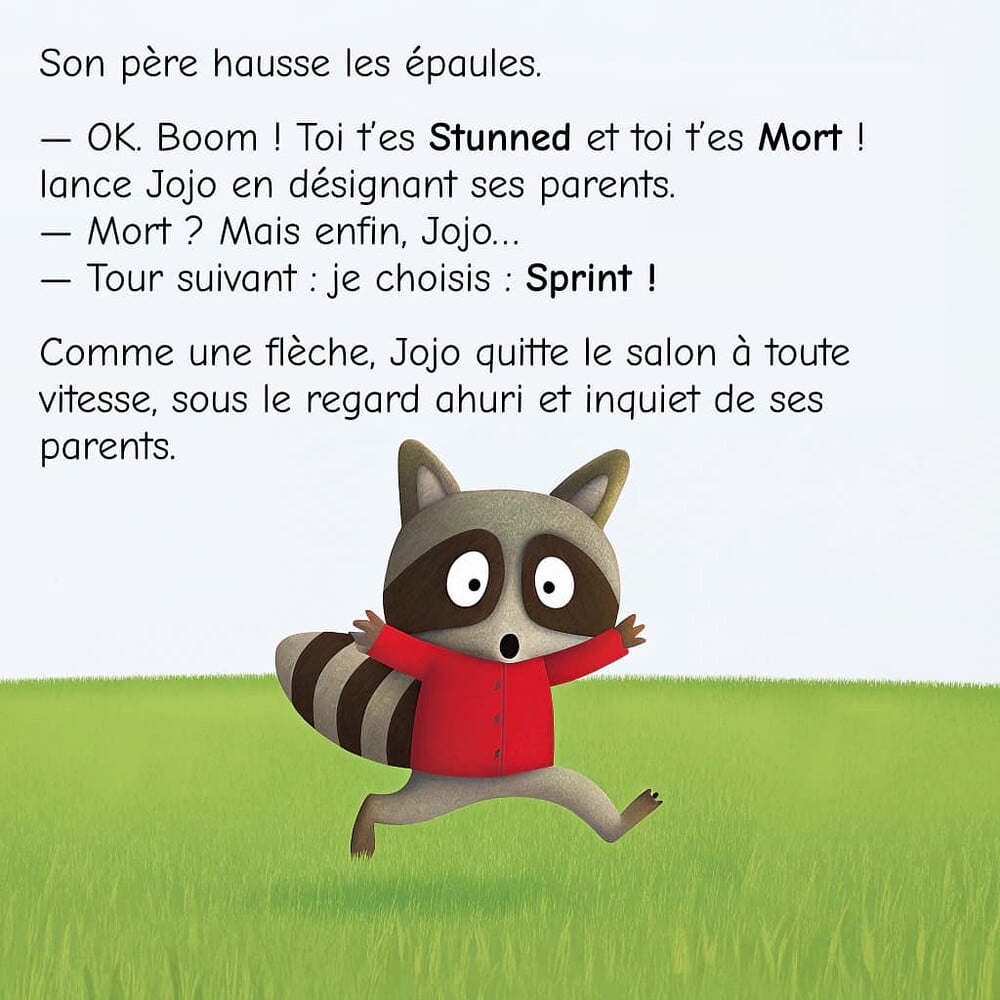 Son père hausse les épaules.

— OK. Boom ! Toi t'es Stunned et toi t'es Mort ! lance Jojo en désignant ses parents.
— Mort ? Mais enfin, Jojo...
— Tour suivant : je choisis : Sprint !

Comme une flèche, Jojo quitte le salon à toute vitesse, sous le regard ahuri et inquiet de ses parents.